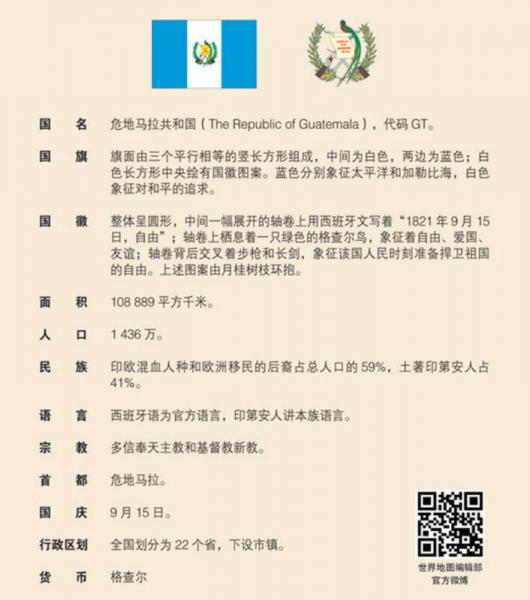 国 名 危地马拉共和国（The Republic of Guatemala），代码 GT。

国 旗 旗面由三个平行相等的竖长方形组成，中间为白色，两边为蓝色；白色长方形中央绘有国徽图案。蓝色分别象征太平洋和加勒比海，白色象征对和平的追求。

国 徽 整体呈圆形，中间一幅展开的轴卷上用西班牙文写着“1821 年 9 月 15 日，自由”；轴卷上栖息着一只绿色的格查尔鸟，象征着自由、爱国、友谊；轴卷背后交叉着步枪和长剑，象征该国人民时刻准备捍卫祖国的自由。上述图案由月桂树枝环抱。

面 积 108 889 平方千米。

人 口 1 436 万。

民 族 印欧混血人种和欧洲移民的后裔占总人口的 59%，土著印第安人占 41%。

语 言 西班牙语为官方语言，印第安人讲本族语言。

宗 教 多信奉天主教和基督教新教。

首 都 危地马拉。

国 庆 9 月 15 日。

行政区划 全国划分为 22 个省，下设市镇。

货 币 格查尔

世界地图编辑部
官方微博